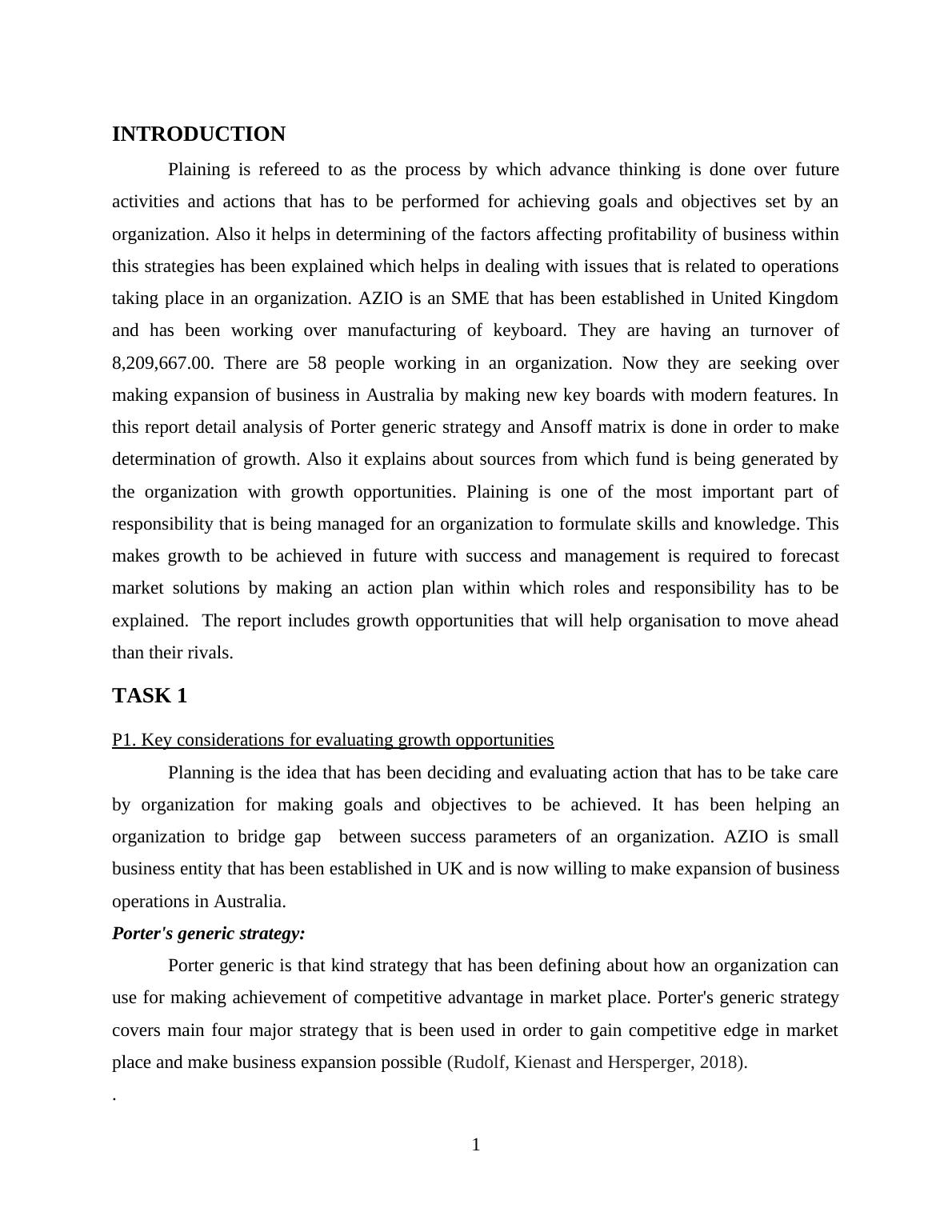 INTRODUCTION

Plaining is refereed to as the process by which advance thinking is done over future activities and actions that has to be performed for achieving goals and objectives set by an organization. Also it helps in determining of the factors affecting profitability of business within this strategies has been explained which helps in dealing with issues that is related to operations taking place in an organization. AZIO is an SME that has been established in United Kingdom and has been working over manufacturing of keyboard. They are having an turnover of 8,209,667.00. There are 58 people working in an organization. Now they are seeking over making expansion of business in Australia by making new key boards with modern features. In this report detail analysis of Porter generic strategy and Ansoff matrix is done in order to make determination of growth. Also it explains about sources from which fund is being generated by the organization with growth opportunities. Plaining is one of the most important part of responsibility that is being managed for an organization to formulate skills and knowledge. This makes growth to be achieved in future with success and management is required to forecast market solutions by making an action plan within which roles and responsibility has to be explained. The report includes growth opportunities that will help organisation to move ahead than their rivals.

TASK 1

P1. Key considerations for evaluating growth opportunities

Planning is the idea that has been deciding and evaluating action that has to be take care by organization for making goals and objectives to be achieved. It has been helping an organization to bridge gap between success parameters of an organization. AZIO is small business entity that has been established in UK and is now willing to make expansion of business operations in Australia.

Porter's generic strategy:

Porter generic is that kind strategy that has been defining about how an organization can use for making achievement of competitive advantage in market place. Porter's generic strategy covers main four major strategy that is been used in order to gain competitive edge in market place and make business expansion possible (Rudolf, Kienast and Hersperger, 2018).

.

1